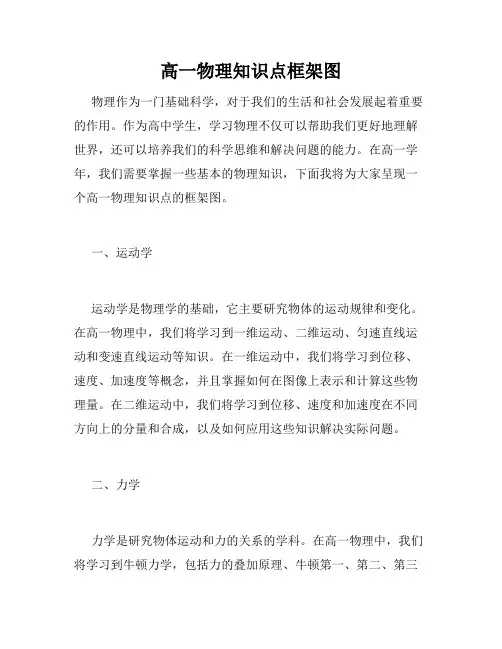 高一物理知识点框架图

物理作为一门基础科学，对于我们的生活和社会发展起着重要的作用。作为高中学生，学习物理不仅可以帮助我们更好地理解世界，还可以培养我们的科学思维和解决问题的能力。在高一学年，我们需要掌握一些基本的物理知识，下面我将为大家呈现一个高一物理知识点的框架图。

一、运动学

运动学是物理学的基础，它主要研究物体的运动规律和变化。在高一物理中，我们将学习到一维运动、二维运动、匀速直线运动和变速直线运动等知识。在一维运动中，我们将学习到位移、速度、加速度等概念，并且掌握如何在图像上表示和计算这些物理量。在二维运动中，我们将学习到位移、速度和加速度在不同方向上的分量和合成，以及如何应用这些知识解决实际问题。

二、力学

力学是研究物体运动和力的关系的学科。在高一物理中，我们将学习到牛顿力学，包括力的叠加原理、牛顿第一、第二、第三